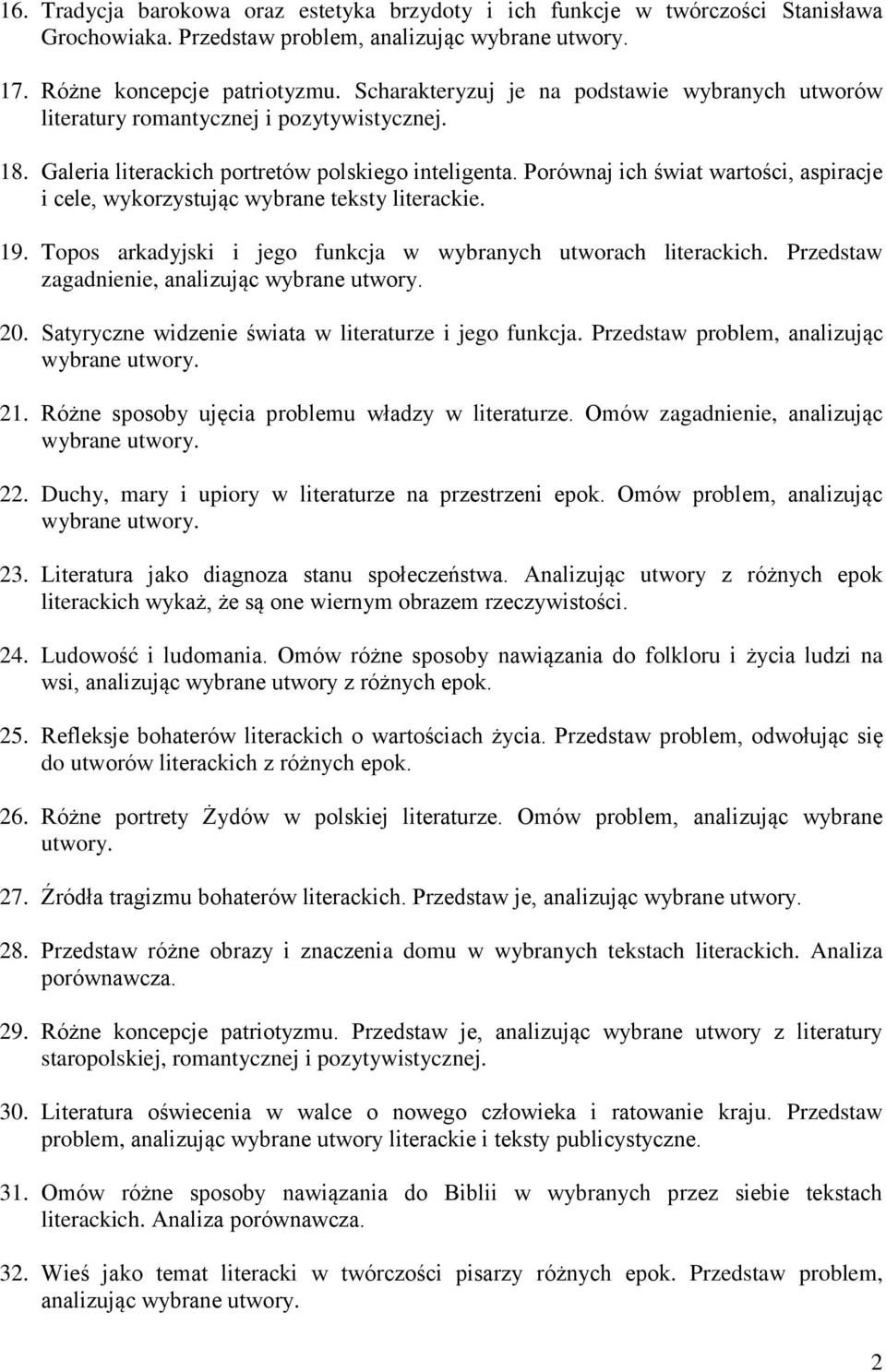 16. Tradycja barokowa oraz estetyka brzydoty i ich funkcje w twórczości Stanisława Grochowiaka. Przedstaw problem, analizując wybrane utwory.

17. Różne koncepcje patriotyzmu. Scharakteryzuj je na podstawie wybranych utworów literatury romantycznej i pozytywistycznej.

18. Galeria literackich portretów polskiego inteligenta. Porównaj ich świat wartości, aspiracje i cele, wykorzystując wybrane teksty literackie.

19. Topos arkadyjski i jego funkcja w wybranych utworach literackich. Przedstaw zagadnienie, analizując wybrane utwory.

20. Satyryczne widzenie świata w literaturze i jego funkcja. Przedstaw problem, analizując wybrane utwory.

21. Różne sposoby ujęcia problemu władzy w literaturze. Omów zagadnienie, analizując wybrane utwory.

22. Duchy, mary i upiory w literaturze na przestrzeni epok. Omów problem, analizując wybrane utwory.

23. Literatura jako diagnoza stanu społeczeństwa. Analizując utwory z różnych epok literackich wykaż, że są one wiernym obrazem rzeczywistości.

24. Ludowość i ludomania. Omów różne sposoby nawiązania do folkloru i życia ludzi na wsi, analizując wybrane utwory z różnych epok.

25. Refleksje bohaterów literackich o wartościach życia. Przedstaw problem, odwołując się do utworów literackich z różnych epok.

26. Różne portrety Żydów w polskiej literaturze. Omów problem, analizując wybrane utwory.

27. Źródła tragizmu bohaterów literackich. Przedstaw je, analizując wybrane utwory.

28. Przedstaw różne obrazy i znaczenia domu w wybranych tekstach literackich. Analiza porównawcza.

29. Różne koncepcje patriotyzmu. Przedstaw je, analizując wybrane utwory z literatury staropolskiej, romantycznej i pozytywistycznej.

30. Literatura oświecenia w walce o nowego człowieka i ratowanie kraju. Przedstaw problem, analizując wybrane utwory literackie i teksty publicystyczne.

31. Omów różne sposoby nawiązania do Biblii w wybranych przez siebie tekstach literackich. Analiza porównawcza.

32. Wieś jako temat literacki w twórczości pisarzy różnych epok. Przedstaw problem, analizując wybrane utwory.

2